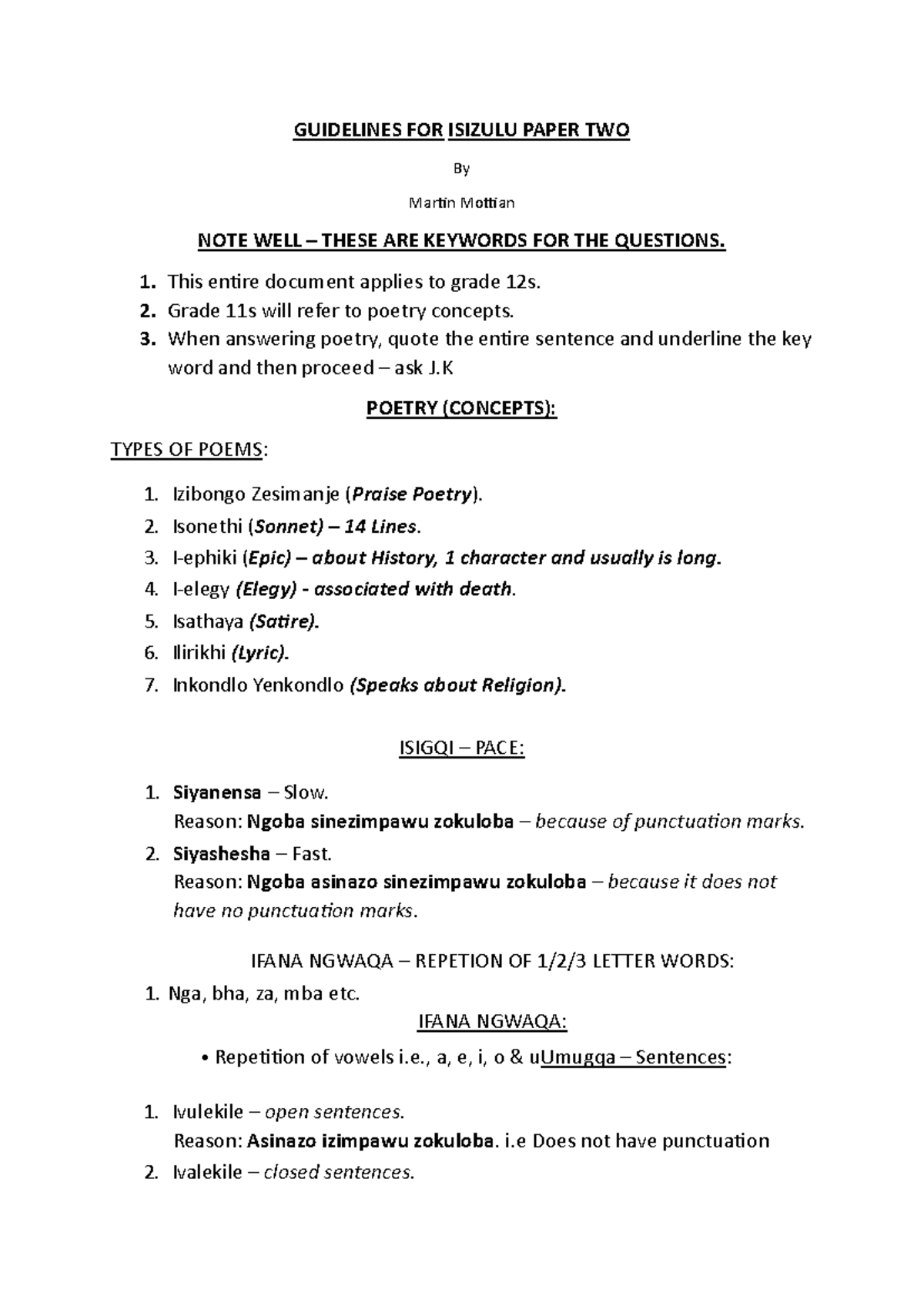 GUIDELINES FOR ISIZULU PAPER TWO

By

Martin Mottian

NOTE WELL – THESE ARE KEYWORDS FOR THE QUESTIONS.

1. This entire document applies to grade 12s.
2. Grade 11s will refer to poetry concepts.
3. When answering poetry, quote the entire sentence and underline the key word and then proceed – ask J.K

POETRY (CONCEPTS):

TYPES OF POEMS:

1. Izibongo Zesimanje (Praise Poetry).
2. Isonethi (Sonnet) – 14 Lines.
3. I-ephiki (Epic) – about History, 1 character and usually is long.
4. I-elegy (Elegy) - associated with death.
5. Isathaya (Satire).
6. Ilirikhi (Lyric).
7. Inkondlo Yenkondlo (Speaks about Religion).

ISIGQI – PACE:

1. Siyanensa – Slow.
Reason: Ngoba sinezimpawu zokuloba – because of punctuation marks.
2. Siyashesha – Fast.
Reason: Ngoba asinazo sinezimpawu zokuloba – because it does not have no punctuation marks.

IFANA NGWAQA – REPETION OF 1/2/3 LETTER WORDS:

1. Nga, bha, za, mba etc.

IFANA NGWAQA:

• Repetition of vowels i.e., a, e, i, o & uUmugqa – Sentences:

1. Ivulekile – open sentences.
Reason: Asinazo izimpawu zokuloba. i.e Does not have punctuation
2. Ivalekile – closed sentences.